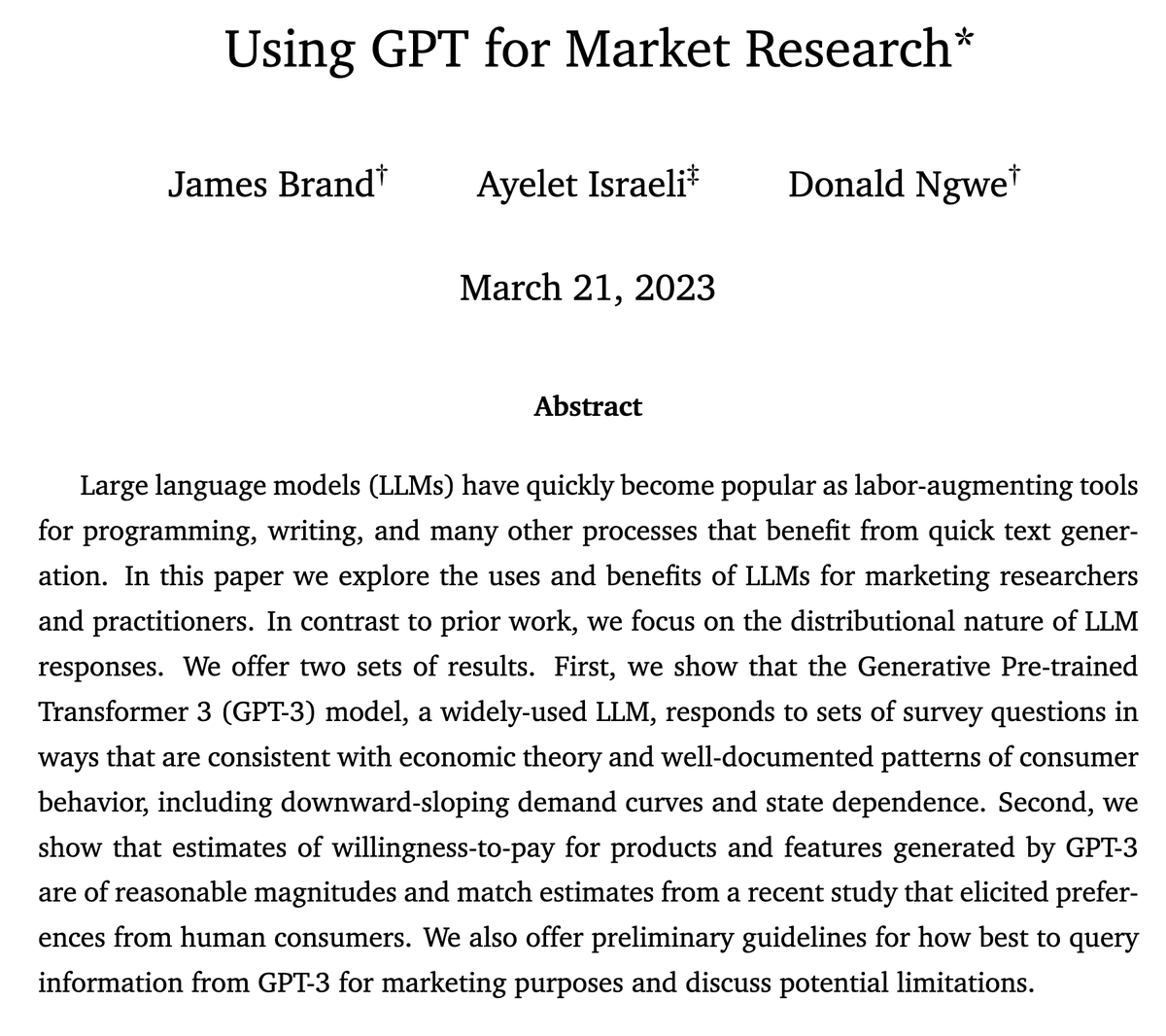 Using GPT for Market Research*

James Brand† Ayelet Israeli‡ Donald Ngwe†

March 21, 2023

Abstract

Large language models (LLMs) have quickly become popular as labor-augmenting tools for programming, writing, and many other processes that benefit from quick text generation. In this paper we explore the uses and benefits of LLMs for marketing researchers and practitioners. In contrast to prior work, we focus on the distributional nature of LLM responses. We offer two sets of results. First, we show that the Generative Pre-trained Transformer 3 (GPT-3) model, a widely-used LLM, responds to sets of survey questions in ways that are consistent with economic theory and well-documented patterns of consumer behavior, including downward-sloping demand curves and state dependence. Second, we show that estimates of willingness-to-pay for products and features generated by GPT-3 are of reasonable magnitudes and match estimates from a recent study that elicited preferences from human consumers. We also offer preliminary guidelines for how best to query information from GPT-3 for marketing purposes and discuss potential limitations.